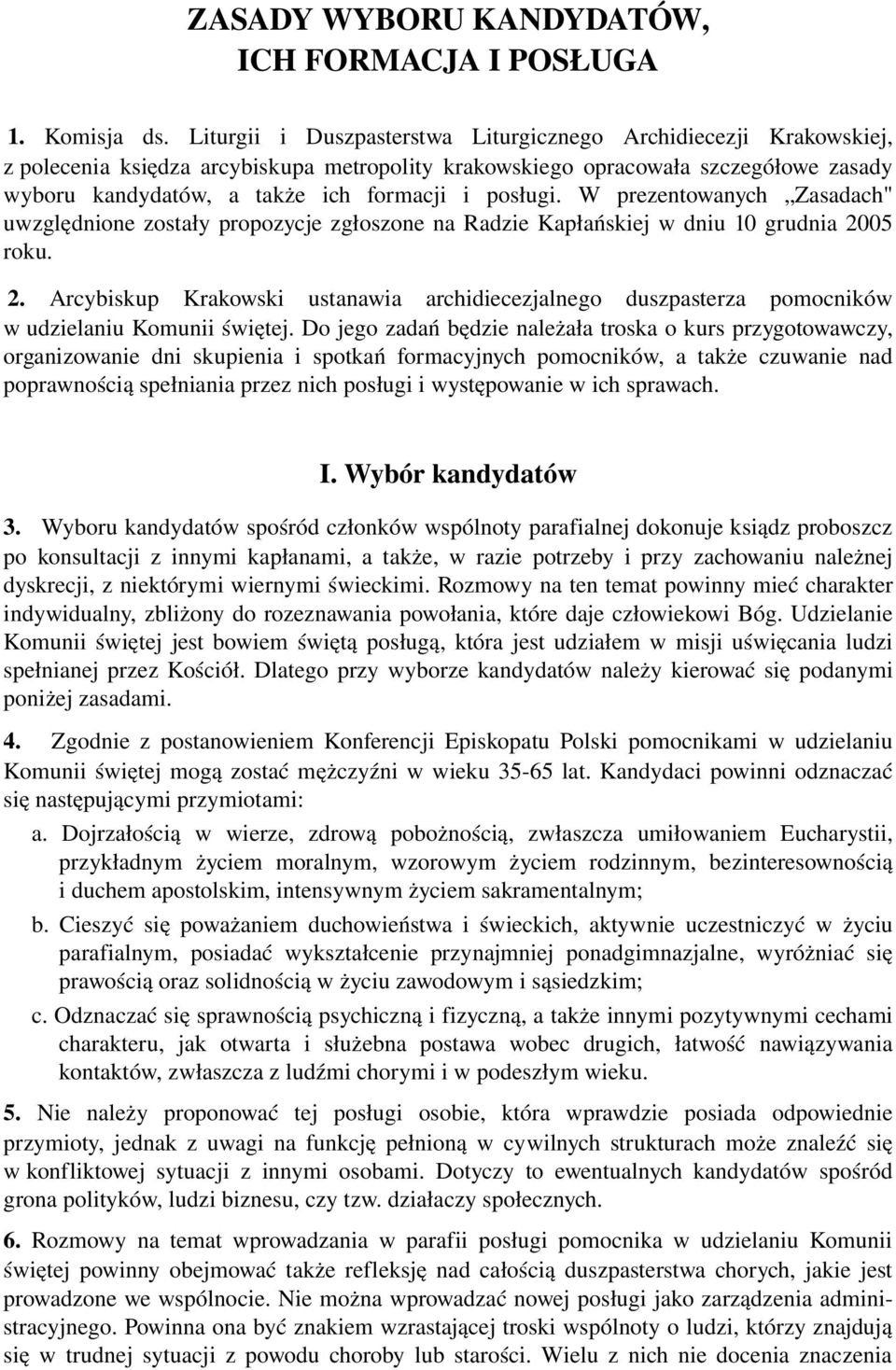 ZASADY WYBORU KANDYDATÓW, ICH FORMACJA I POSŁUGA

1. Komisja ds. Liturgii i Duszpasterstwa Liturgicznego Archidiecezji Krakowskiej, z polecenia księdza arcybiskupa metropolity krakowskiego opracowała szczegółowe zasady wyboru kandydatów, a także ich formacji i posługi. W prezentowanych „Zasadach" uwzględnione zostały propozycje zgłoszone na Radzie Kapłańskiej w dniu 10 grudnia 2005 roku.

2. Arcybiskup Krakowski ustanawia archidiecezjalnego duszpasterza pomocników w udzielaniu Komunii świętej. Do jego zadań będzie należała troska o kurs przygotowawczy, organizowanie dni skupienia i spotkań formacyjnych pomocników, a także czuwanie nad poprawnością spełniania przez nich posługi i występowanie w ich sprawach.

I. Wybór kandydatów

3. Wyboru kandydatów spośród członków wspólnoty parafialnej dokonuje ksiądz proboszcz po konsultacji z innymi kapłanami, a także, w razie potrzeby i przy zachowaniu należnej dyskrecji, z niektórymi wiernymi świeckimi. Rozmowy na ten temat powinny mieć charakter indywidualny, zbliżony do rozeznawania powołania, które daje człowiekowi Bóg. Udzielanie Komunii świętej jest bowiem świętą posługą, która jest udziałem w misji uświęcania ludzi spełnianej przez Kościół. Dlatego przy wyborze kandydatów należy kierować się podanymi poniżej zasadami.

4. Zgodnie z postanowieniem Konferencji Episkopatu Polski pomocnikami w udzielaniu Komunii świętej mogą zostać mężczyźni w wieku 35-65 lat. Kandydaci powinni odznaczać się następującymi przymiotami:

a. Dojrzałością w wierze, zdrową pobożnością, zwłaszcza umiłowaniem Eucharystii, przykładnym życiem moralnym, wzorowym życiem rodzinnym, bezinteresownością i duchem apostolskim, intensywnym życiem sakramentalnym;

b. Cieszyć się poważaniem duchowieństwa i świeckich, aktywnie uczestniczyć w życiu parafialnym, posiadać wykształcenie przynajmniej ponadgimnazjalne, wyróżniać się prawością oraz solidnością w życiu zawodowym i sąsiedzkim;

c. Odznaczać się sprawnością psychiczną i fizyczną, a także innymi pozytywnymi cechami charakteru, jak otwarta i służebna postawa wobec drugich, łatwość nawiązywania kontaktów, zwłaszcza z ludźmi chorymi i w podeszłym wieku.

5. Nie należy proponować tej posługi osobie, która wprawdzie posiada odpowiednie przymioty, jednak z uwagi na funkcję pełnioną w cywilnych strukturach może znaleźć się w konfliktowej sytuacji z innymi osobami. Dotyczy to ewentualnych kandydatów spośród grona polityków, ludzi biznesu, czy tzw. działaczy społecznych.

6. Rozmowy na temat wprowadzania w parafii posługi pomocnika w udzielaniu Komunii świętej powinny obejmować także refleksję nad całością duszpasterstwa chorych, jakie jest prowadzone we wspólnocie. Nie można wprowadzać nowej posługi jako zarządzenia administracyjnego. Powinna ona być znakiem wzrastającej troski wspólnoty o ludzi, którzy znajdują się w trudnej sytuacji z powodu choroby lub starości. Wielu z nich nie docenia znaczenia